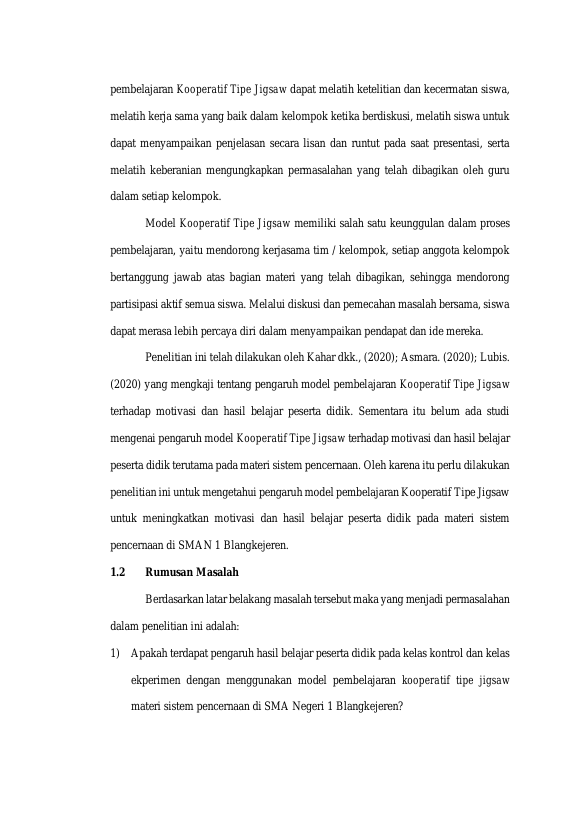 pembelajaran Kooperatif Tipe Jigsaw dapat melatih ketelitian dan kecermatan siswa, melatih kerja sama yang baik dalam kelompok ketika berdiskusi, melatih siswa untuk dapat menyampaikan penjelasan secara lisan dan runtut pada saat presentasi, serta melatih keberanian mengungkapkan permasalahan yang telah dibagikan oleh guru dalam setiap kelompok.

Model Kooperatif Tipe Jigsaw memiliki salah satu keunggulan dalam proses pembelajaran, yaitu mendorong kerjasama tim / kelompok, setiap anggota kelompok bertanggung jawab atas bagian materi yang telah dibagikan, sehingga mendorong partisipasi aktif semua siswa. Melalui diskusi dan pemecahan masalah bersama, siswa dapat merasa lebih percaya diri dalam menyampaikan pendapat dan ide mereka.

Penelitian ini telah dilakukan oleh Kahar dkk., (2020); Asmara. (2020); Lubis. (2020) yang mengkaji tentang pengaruh model pembelajaran Kooperatif Tipe Jigsaw terhadap motivasi dan hasil belajar peserta didik. Sementara itu belum ada studi mengenai pengaruh model Kooperatif Tipe Jigsaw terhadap motivasi dan hasil belajar peserta didik terutama pada materi sistem pencernaan. Oleh karena itu perlu dilakukan penelitian ini untuk mengetahui pengaruh model pembelajaran Kooperatif Tipe Jigsaw untuk meningkatkan motivasi dan hasil belajar peserta didik pada materi sistem pencernaan di SMAN 1 Blangkejeren.

1.2 Rumusan Masalah

Berdasarkan latar belakang masalah tersebut maka yang menjadi permasalahan dalam penelitian ini adalah:

1) Apakah terdapat pengaruh hasil belajar peserta didik pada kelas kontrol dan kelas ekperimen dengan menggunakan model pembelajaran kooperatif tipe jigsaw materi sistem pencernaan di SMA Negeri 1 Blangkejeren?